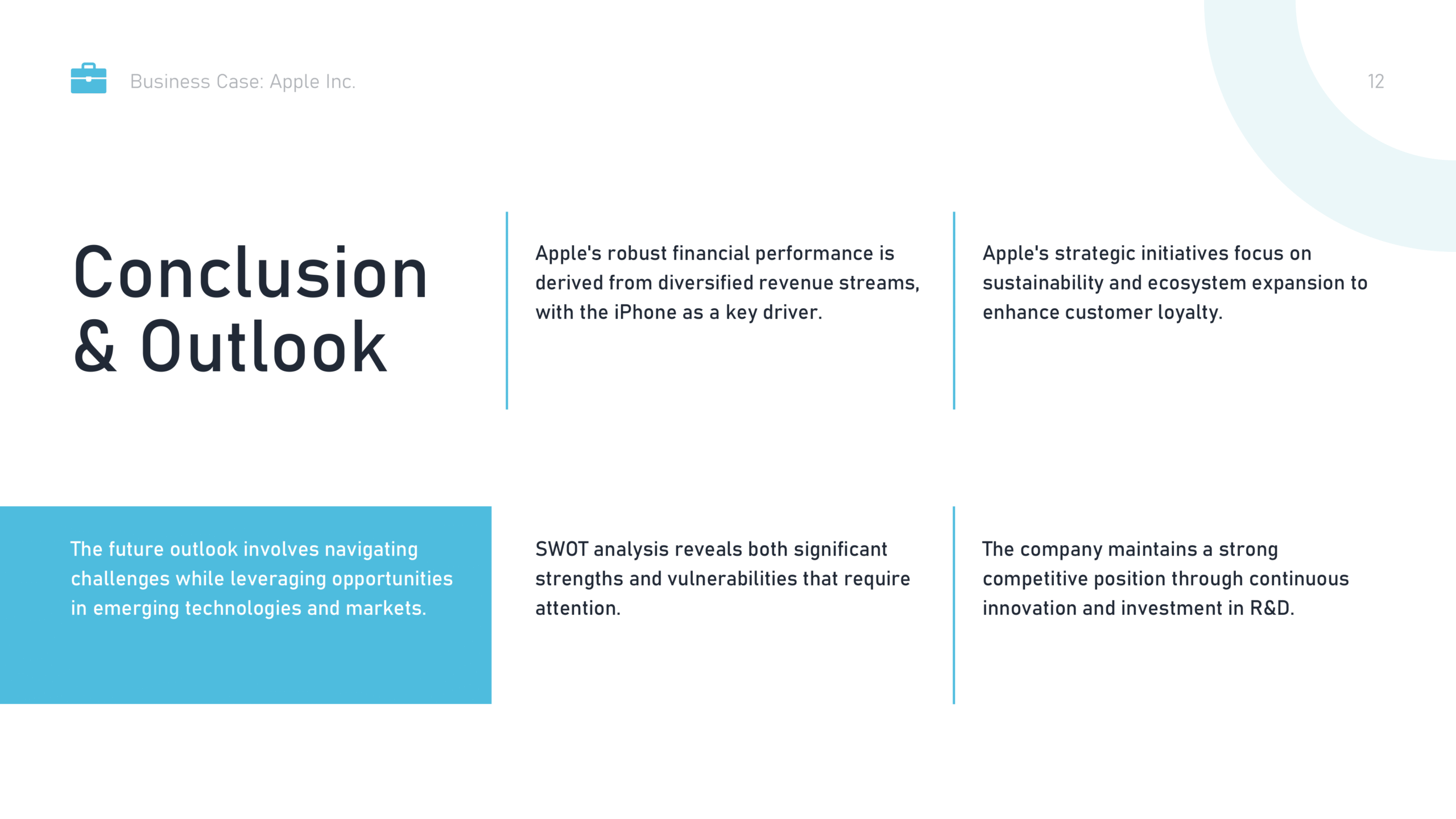 Business Case: Apple Inc.

12

Conclusion & Outlook

Apple's robust financial performance is derived from diversified revenue streams, with the iPhone as a key driver.

Apple's strategic initiatives focus on sustainability and ecosystem expansion to enhance customer loyalty.

The future outlook involves navigating challenges while leveraging opportunities in emerging technologies and markets.

SWOT analysis reveals both significant strengths and vulnerabilities that require attention.

The company maintains a strong competitive position through continuous innovation and investment in R&D.